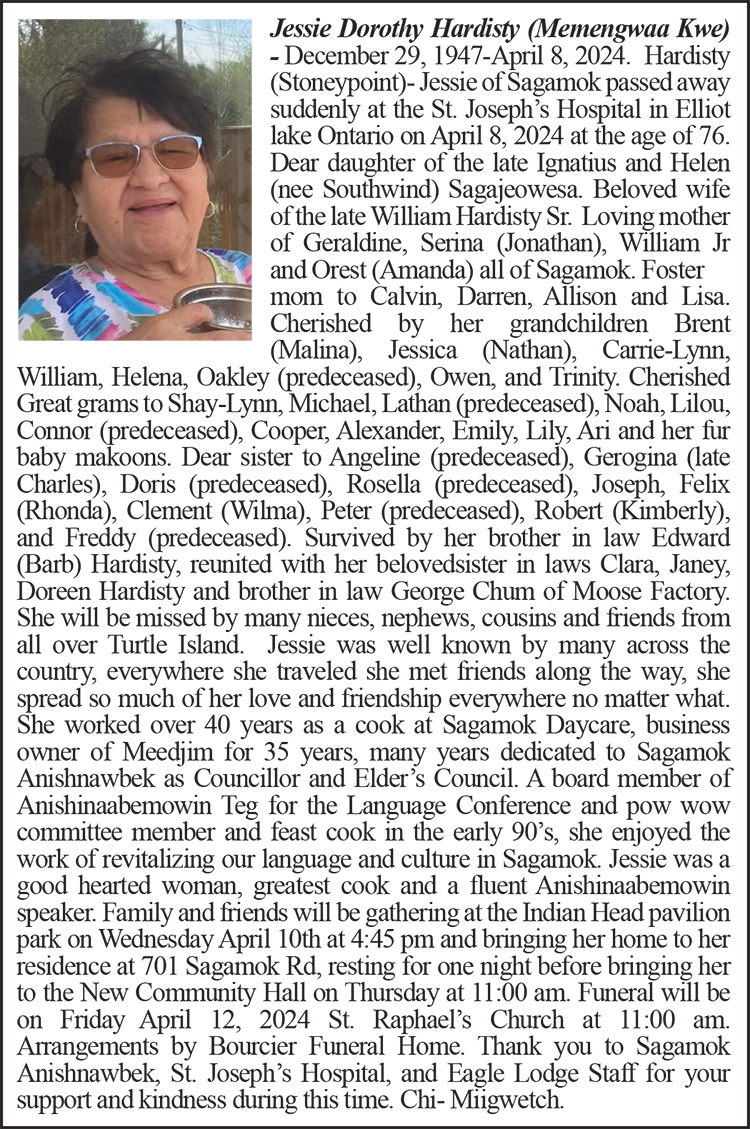 Jessie Dorothy Hardisty (Memengwaa Kwe) - December 29, 1947-April 8, 2024. Hardisty (Stoneypoint)- Jessie of Sagamok passed away suddenly at the St. Joseph's Hospital in Elliot lake Ontario on April 8, 2024 at the age of 76. Dear daughter of the late Ignatius and Helen (nee Southwind) Sagajeowesa. Beloved wife of the late William Hardisty Sr. Loving mother of Geraldine, Serina (Jonathan), William Jr and Orest (Amanda) all of Sagamok. Foster mom to Calvin, Darren, Allison and Lisa. Cherished by her grandchildren Brent (Malina), Jessica (Nathan), Carrie-Lynn, William, Helena, Oakley (predeceased), Owen, and Trinity. Cherished Great grams to Shay-Lynn, Michael, Lathan (predeceased), Noah, Lilou, Connor (predeceased), Cooper, Alexander, Emily, Lily, Ari and her fur baby makoons. Dear sister to Angeline (predeceased), Gerogina (late Charles), Doris (predeceased), Rosella (predeceased), Joseph, Felix (Rhonda), Clement (Wilma), Peter (predeceased), Robert (Kimberly), and Freddy (predeceased). Survived by her brother in law Edward (Barb) Hardisty, reunited with her belovedsister in laws Clara, Janey, Doreen Hardisty and brother in law George Chum of Moose Factory. She will be missed by many nieces, nephews, cousins and friends from all over Turtle Island. Jessie was well known by many across the country, everywhere she traveled she met friends along the way, she spread so much of her love and friendship everywhere no matter what. She worked over 40 years as a cook at Sagamok Daycare, business owner of Meedjim for 35 years, many years dedicated to Sagamok Anishnawbek as Councillor and Elder's Council. A board member of Anishinaabemowin Teg for the Language Conference and pow wow committee member and feast cook in the early 90's, she enjoyed the work of revitalizing our language and culture in Sagamok. Jessie was a good hearted woman, greatest cook and a fluent Anishinaabemowin speaker. Family and friends will be gathering at the Indian Head pavilion park on Wednesday April 10th at 4:45 pm and bringing her home to her residence at 701 Sagamok Rd, resting for one night before bringing her to the New Community Hall on Thursday at 11:00 am. Funeral will be on Friday April 12, 2024 St. Raphael's Church at 11:00 am. Arrangements by Bourcier Funeral Home. Thank you to Sagamok Anishnawbek, St. Joseph's Hospital, and Eagle Lodge Staff for your support and kindness during this time. Chi- Miigwetch.